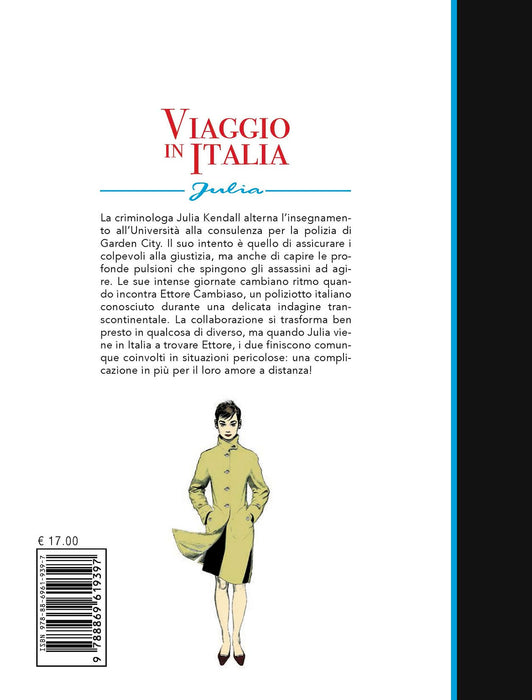 VIAGGIO IN ITALIA

Julia

La criminologa Julia Kendall alterna l'insegnamento all'Università alla consulenza per la polizia di Garden City. Il suo intento è quello di assicurare i colpevoli alla giustizia, ma anche di capire le profonde pulsioni che spingono gli assassini ad agire. Le sue intense giornate cambiano ritmo quando incontra Ettore Cambiaso, un poliziotto italiano conosciuto durante una delicata indagine transcontinentale. La collaborazione si trasforma ben presto in qualcosa di diverso, ma quando Julia viene in Italia a trovare Ettore, i due finiscono comunque coinvolti in situazioni pericolose: una complicazione in più per il loro amore a distanza!

€ 17.00

ISBN 978-88-6961-939-7

9 788869 619397